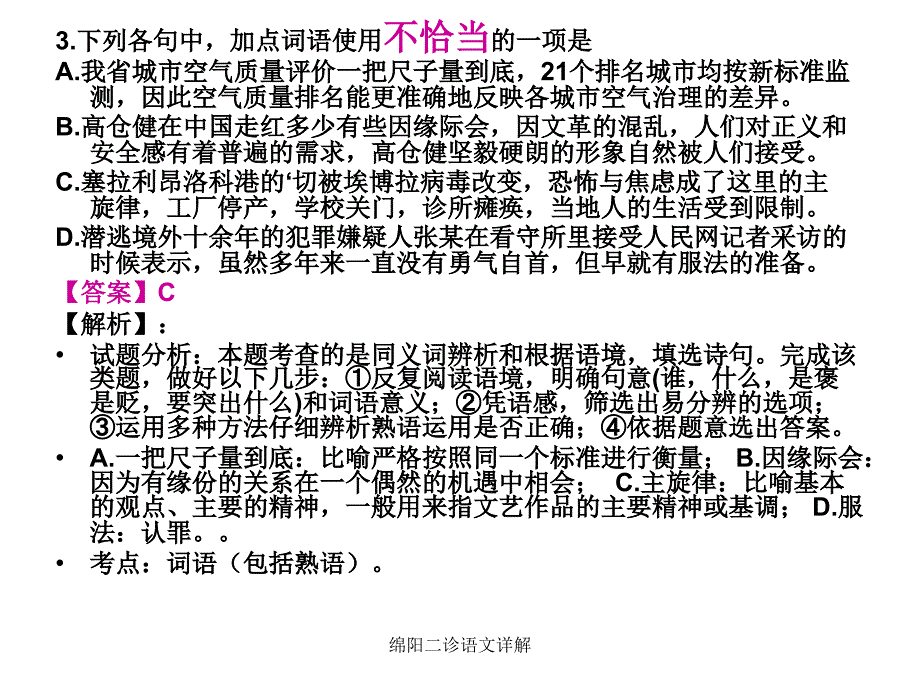 3.下列各句中，加点词语使用不恰当的一项是
A.我省城市空气质量评价一把尺子量到底，21个排名城市均按新标准监测，因此空气质量排名能更准确地反映各城市空气治理的差异。
B.高仓健在中国走红多少有些因缘际会，因文革的混乱，人们对正义和安全感有着普遍的需求，高仓健坚毅硬朗的形象自然被人们接受。
C.塞拉利昂洛科港的‘切被埃博拉病毒改变，恐怖与焦虑成了这里的主旋律，工厂停产，学校关门，诊所瘫痪，当地人的生活受到限制。
D.潜逃境外十余年的犯罪嫌疑人张某在看守所里接受人民网记者采访的时候表示，虽然多年来一直没有勇气自首，但早就有服法的准备。
【答案】C
【解析】：
• 试题分析：本题考查的是同义词辨析和根据语境，填选诗句。完成该类题，做好以下几步：①反复阅读语境，明确句意(谁，什么，是褒是贬，要突出什么)和词语意义；②凭语感，筛选出易分辨的选项；③运用多种方法仔细辨析熟语运用是否正确；④依据题意选出答案。
• A.一把尺子量到底：比喻严格按照同一个标准进行衡量； B.因缘际会：因为有缘份的关系在一个偶然的机遇中相会； C.主旋律：比喻基本的观点、主要的精神，一般用来指文艺作品的主要精神或基调； D.服法：认罪。。
• 考点：词语（包括熟语）。

绵阳二诊语文详解